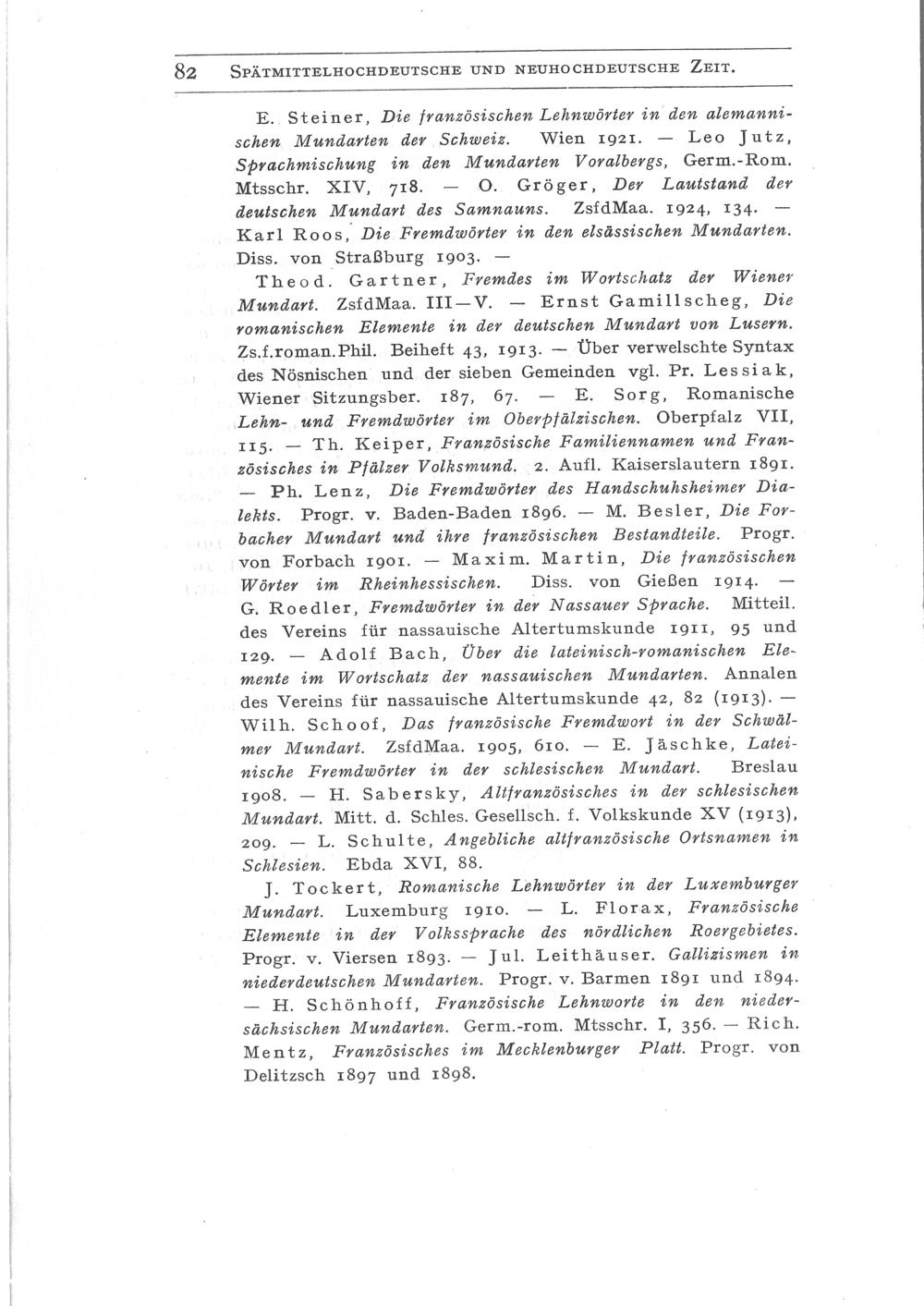 82 SPÄTMITTELHOCHDEUTSCHE UND NEUHOCHDEUTSCHE ZEIT.

E. Steiner, Die französischen Lehnwörter in den alemannischen Mundarten der Schweiz. Wien 1921. — Leo Jutz, Sprachmischung in den Mundarten Voralbergs, Germ.-Rom. Mtsschr. XIV, 718. — O. Gröger, Der Lautstand der deutschen Mundart des Samnauns. ZsfdMaa. 1924, 134. — Karl Roos, Die Fremdwörter in den elsässischen Mundarten. Diss. von Straßburg 1903. —

Theod. Gartner, Fremdes im Wortschatz der Wiener Mundart. ZsfdMaa. III—V. — Ernst Gamillscheg, Die romanischen Elemente in der deutschen Mundart von Lusern. Zs.f.roman.Phil. Beiheft 43, 1913. — Über verwelschte Syntax des Nösnischen und der sieben Gemeinden vgl. Pr. Lessiak, Wiener Sitzungsber. 187, 67. — E. Sorg, Romanische Lehn- und Fremdwörter im Oberpfälzischen. Oberpfalz VII, 115. — Th. Keiper, Französische Familiennamen und Französisches in Pfälzer Volksmund. 2. Aufl. Kaiserslautern 1891. — Ph. Lenz, Die Fremdwörter des Handschuhsheimer Dialekts. Progr. v. Baden-Baden 1896. — M. Besler, Die Forbacher Mundart und ihre französischen Bestandteile. Progr. von Forbach 1901. — Maxim. Martin, Die französischen Wörter im Rheinhessischen. Diss. von Gießen 1914. — G. Roedler, Fremdwörter in der Nassauer Sprache. Mitteil. des Vereins für nassauische Altertumskunde 1911, 95 und 129. — Adolf Bach, Über die lateinisch-romanischen Elemente im Wortschatz der nassauischen Mundarten. Annalen des Vereins für nassauische Altertumskunde 42, 82 (1913). — Wilh. Schoof, Das französische Fremdwort in der Schwälmer Mundart. ZsfdMaa. 1905, 610. — E. Jäschke, Lateinische Fremdwörter in der schlesischen Mundart. Breslau 1908. — H. Sabersky, Altfranzösisches in der schlesischen Mundart. Mitt. d. Schles. Gesellsch. f. Volkskunde XV (1913), 209. — L. Schulte, Angebliche altfranzösische Ortsnamen in Schlesien. Ebda XVI, 88.

J. Tockert, Romanische Lehnwörter in der Luxemburger Mundart. Luxemburg 1910. — L. Florax, Französische Elemente in der Volkssprache des nördlichen Roergebietes. Progr. v. Viersen 1893. — Jul. Leithäuser. Gallizismen in niederdeutschen Mundarten. Progr. v. Barmen 1891 und 1894. — H. Schönhoff, Französische Lehnworte in den niedersächsischen Mundarten. Germ.-rom. Mtsschr. I, 356. — Rich. Mentz, Französisches im Mecklenburger Platt. Progr. von Delitzsch 1897 und 1898.